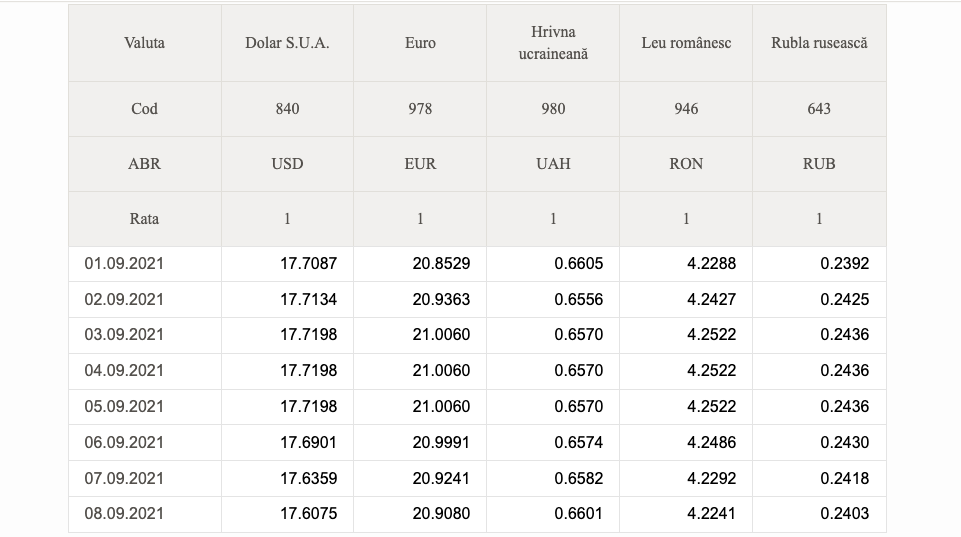 | Valuta | Dolar S.U.A. | Euro | Hrivna ucraineană | Leu românesc | Rubla rusească |
|---|---|---|---|---|---|
| Cod | 840 | 978 | 980 | 946 | 643 |
| ABR | USD | EUR | UAH | RON | RUB |
| Rata | 1 | 1 | 1 | 1 | 1 |
| 01.09.2021 | 17.7087 | 20.8529 | 0.6605 | 4.2288 | 0.2392 |
| 02.09.2021 | 17.7134 | 20.9363 | 0.6556 | 4.2427 | 0.2425 |
| 03.09.2021 | 17.7198 | 21.0060 | 0.6570 | 4.2522 | 0.2436 |
| 04.09.2021 | 17.7198 | 21.0060 | 0.6570 | 4.2522 | 0.2436 |
| 05.09.2021 | 17.7198 | 21.0060 | 0.6570 | 4.2522 | 0.2436 |
| 06.09.2021 | 17.6901 | 20.9991 | 0.6574 | 4.2486 | 0.2430 |
| 07.09.2021 | 17.6359 | 20.9241 | 0.6582 | 4.2292 | 0.2418 |
| 08.09.2021 | 17.6075 | 20.9080 | 0.6601 | 4.2241 | 0.2403 |